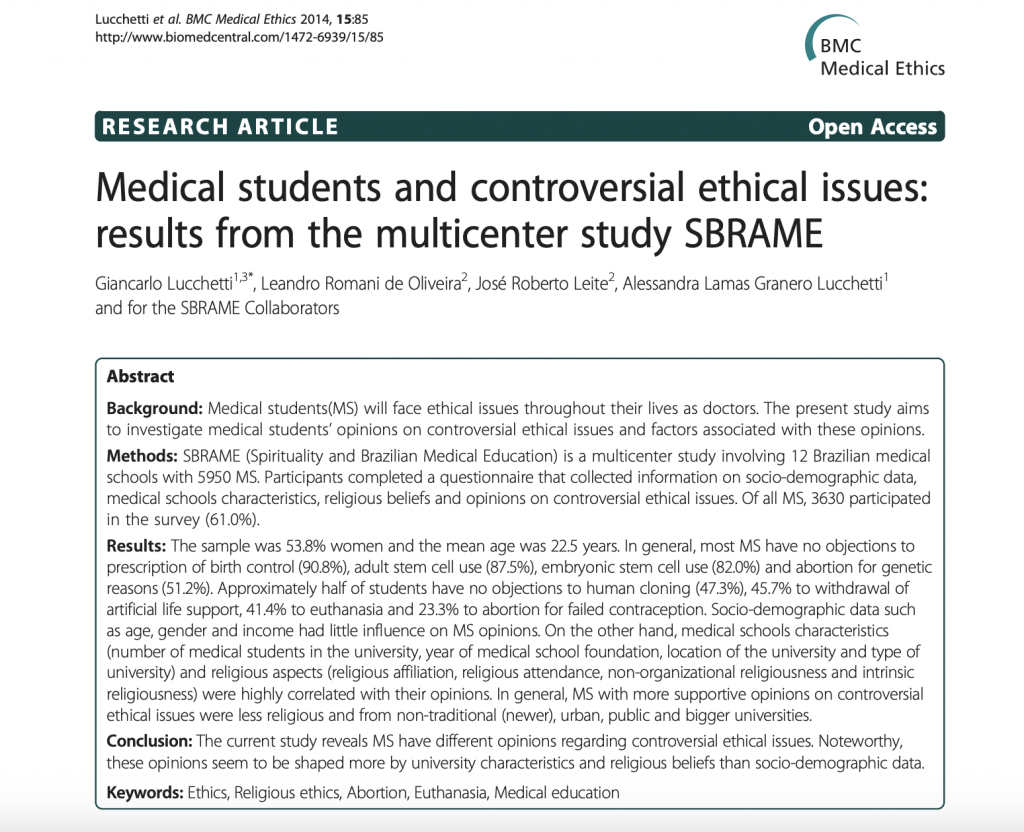 Lucchetti et al. BMC Medical Ethics 2014, 15:85
http://www.biomedcentral.com/1472-6939/15/85

BMC
Medical Ethics

RESEARCH ARTICLE

Open Access

Medical students and controversial ethical issues: results from the multicenter study SBRAME

Giancarlo Lucchetti$^{1,3*}$, Leandro Romani de Oliveira$^{2}$, José Roberto Leite$^{2}$, Alessandra Lamas Granero Lucchetti$^{1}$ and for the SBRAME Collaborators

Abstract

Background: Medical students(MS) will face ethical issues throughout their lives as doctors. The present study aims to investigate medical students' opinions on controversial ethical issues and factors associated with these opinions.

Methods: SBRAME (Spirituality and Brazilian Medical Education) is a multicenter study involving 12 Brazilian medical schools with 5950 MS. Participants completed a questionnaire that collected information on socio-demographic data, medical schools characteristics, religious beliefs and opinions on controversial ethical issues. Of all MS, 3630 participated in the survey (61.0%).

Results: The sample was 53.8% women and the mean age was 22.5 years. In general, most MS have no objections to prescription of birth control (90.8%), adult stem cell use (87.5%), embryonic stem cell use (82.0%) and abortion for genetic reasons (51.2%). Approximately half of students have no objections to human cloning (47.3%), 45.7% to withdrawal of artificial life support, 41.4% to euthanasia and 23.3% to abortion for failed contraception. Socio-demographic data such as age, gender and income had little influence on MS opinions. On the other hand, medical schools characteristics (number of medical students in the university, year of medical school foundation, location of the university and type of university) and religious aspects (religious affiliation, religious attendance, non-organizational religiousness and intrinsic religiousness) were highly correlated with their opinions. In general, MS with more supportive opinions on controversial ethical issues were less religious and from non-traditional (newer), urban, public and bigger universities.

Conclusion: The current study reveals MS have different opinions regarding controversial ethical issues. Noteworthy, these opinions seem to be shaped more by university characteristics and religious beliefs than socio-demographic data.

Keywords: Ethics, Religious ethics, Abortion, Euthanasia, Medical education